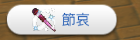 節哀